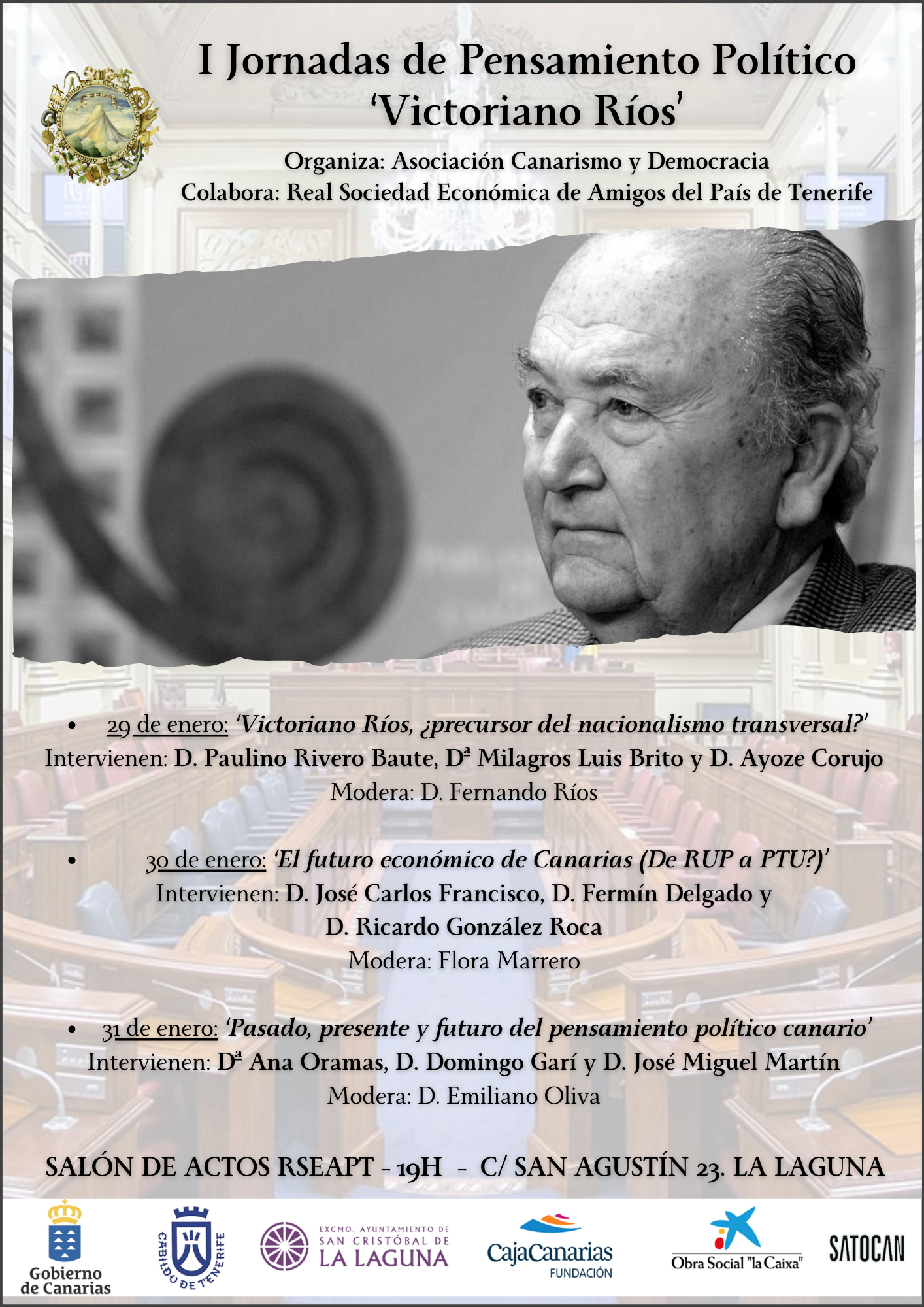 I Jornadas de Pensamiento Político 'Victoriano Ríos'

Organiza: Asociación Canarismo y Democracia
Colabora: Real Sociedad Económica de Amigos del País de Tenerife

• 29 de enero: 'Victoriano Ríos, ¿precursor del nacionalismo transversal?'
Intervienen: D. Paulino Rivero Baute, Dª Milagros Luis Brito y D. Ayoze Corujo
Modera: D. Fernando Ríos

• 30 de enero: 'El futuro económico de Canarias (De RUP a PTU?)'
Intervienen: D. José Carlos Francisco, D. Fermín Delgado y D. Ricardo González Roca
Modera: Flora Marrero

• 31 de enero: 'Pasado, presente y futuro del pensamiento político canario'
Intervienen: Dª Ana Oramas, D. Domingo Garí y D. José Miguel Martín
Modera: D. Emiliano Oliva

SALÓN DE ACTOS RSEAPT - 19H - C/ SAN AGUSTÍN 23. LA LAGUNA

Gobierno de Canarias
CABILDO DE TENERIFE
EXCMO. AYUNTAMIENTO DE SAN CRISTÓBAL DE LA LAGUNA
CajaCanarias FUNDACIÓN
Obra Social "la Caixa"
SATOCAN